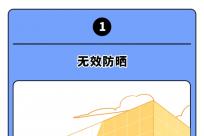 1

无效防晒